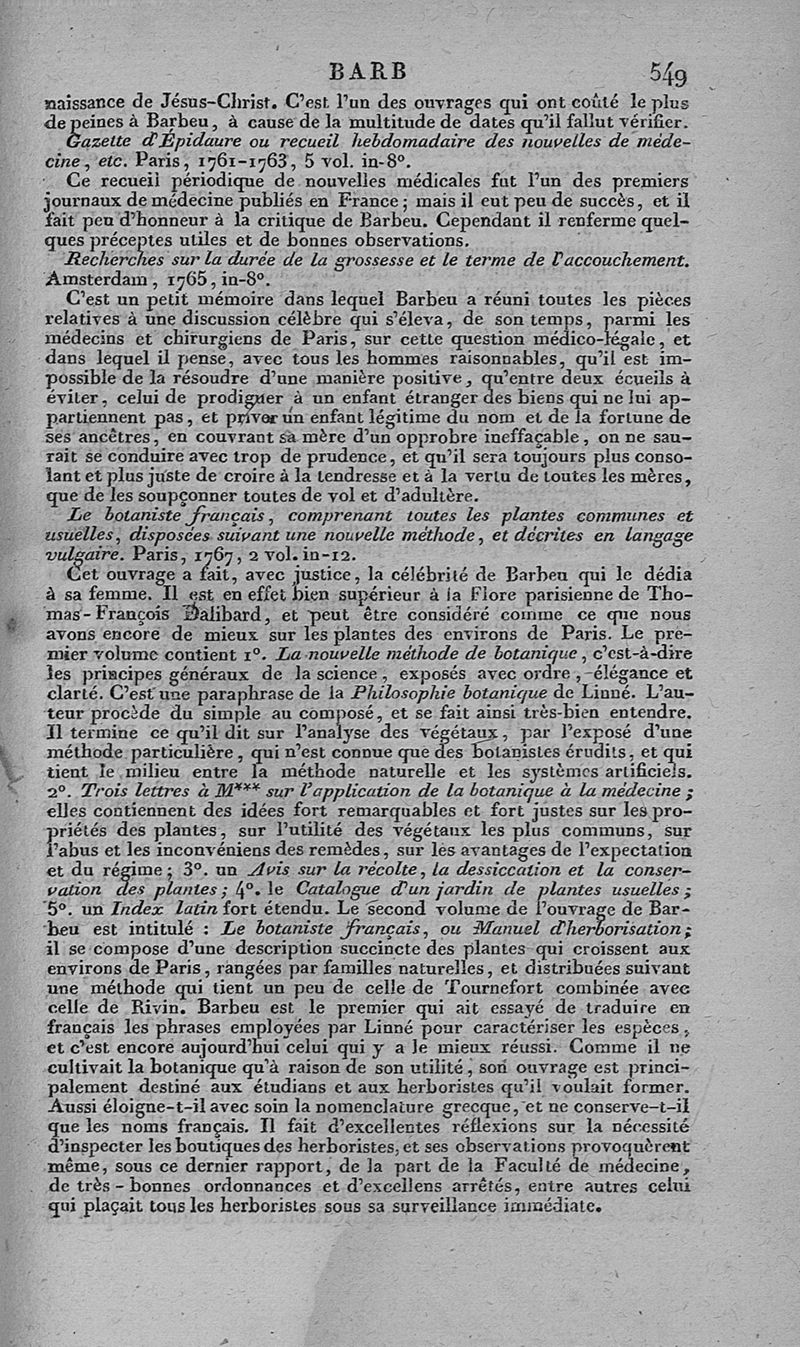 BARB 549

naissance de Jésus-Christ. C'est l'un des ouvrages qui ont coûté le plus de peines à Barbeu, à cause de la multitude de dates qu'il fallut vérifier.

Gazette d'Épidaure ou recueil hebdomadaire des nouvelles de médecine, etc. Paris, 1761-1763, 5 vol. in-8°.

Ce recueil périodique de nouvelles médicales fut l'un des premiers journaux de médecine publiés en France; mais il eut peu de succès, et il fait peu d'honneur à la critique de Barbeu. Cependant il renferme quelques préceptes utiles et de bonnes observations.

Recherches sur la durée de la grossesse et le terme de l'accouchement. Amsterdam, 1765, in-8°.

C'est un petit mémoire dans lequel Barbeu a réuni toutes les pièces relatives à une discussion célèbre qui s'éleva, de son temps, parmi les médecins et chirurgiens de Paris, sur cette question médico-légale, et dans lequel il pense, avec tous les hommes raisonnables, qu'il est impossible de la résoudre d'une manière positive, qu'entre deux écueils à éviter, celui de prodiguer à un enfant étranger des biens qui ne lui appartiennent pas, et priver un enfant légitime du nom et de la fortune de ses ancêtres, en couvrant sa mère d'un opprobre ineffaçable, on ne saurait se conduire avec trop de prudence, et qu'il sera toujours plus consolant et plus juste de croire à la tendresse et à la vertu de toutes les mères, que de les soupçonner toutes de vol et d'adultère.

Le botaniste français, comprenant toutes les plantes communes et usuelles, disposées suivant une nouvelle méthode, et décrites en langage vulgaire. Paris, 1767, 2 vol. in-12.

Cet ouvrage a fait, avec justice, la célébrité de Barbeu qui le dédia à sa femme. Il est en effet bien supérieur à la Flore parisienne de Thomas-François Dalibard, et peut être considéré comme ce que nous avons encore de mieux sur les plantes des environs de Paris. Le premier volume contient 1°. La nouvelle méthode de botanique, c'est-à-dire les principes généraux de la science, exposés avec ordre, élégance et clarté. C'est une paraphrase de la Philosophie botanique de Linné. L'auteur procède du simple au composé, et se fait ainsi très-bien entendre. Il termine ce qu'il dit sur l'analyse des végétaux, par l'exposé d'une méthode particulière, qui n'est connue que des botanistes érudits, et qui tient le milieu entre la méthode naturelle et les systèmes artificiels. 2°. Trois lettres à M*** sur l'application de la botanique à la médecine; elles contiennent des idées fort remarquables et fort justes sur les propriétés des plantes, sur l'utilité des végétaux les plus communs, sur l'abus et les inconvéniens des remèdes, sur les avantages de l'expectation et du régime; 3°. un Avis sur la récolte, la dessiccation et la conservation des plantes; 4°. le Catalogue d'un jardin de plantes usuelles; 5°. un Index latin fort étendu. Le second volume de l'ouvrage de Barbeu est intitulé : Le botaniste français, ou Manuel d'herborisation; il se compose d'une description succincte des plantes qui croissent aux environs de Paris, rangées par familles naturelles, et distribuées suivant une méthode qui tient un peu de celle de Tournefort combinée avec celle de Rivin. Barbeu est le premier qui ait essayé de traduire en français les phrases employées par Linné pour caractériser les espèces, et c'est encore aujourd'hui celui qui y a le mieux réussi. Comme il ne cultivait la botanique qu'à raison de son utilité, son ouvrage est principalement destiné aux étudians et aux herboristes qu'il voulait former. Aussi éloigne-t-il avec soin la nomenclature grecque, et ne conserve-t-il que les noms français. Il fait d'excellentes réflexions sur la nécessité d'inspecter les boutiques des herboristes, et ses observations provoquèrent même, sous ce dernier rapport, de la part de la Faculté de médecine, de très-bonnes ordonnances et d'excellens arrêtés, entre autres celui qui plaçait tous les herboristes sous sa surveillance immédiate.